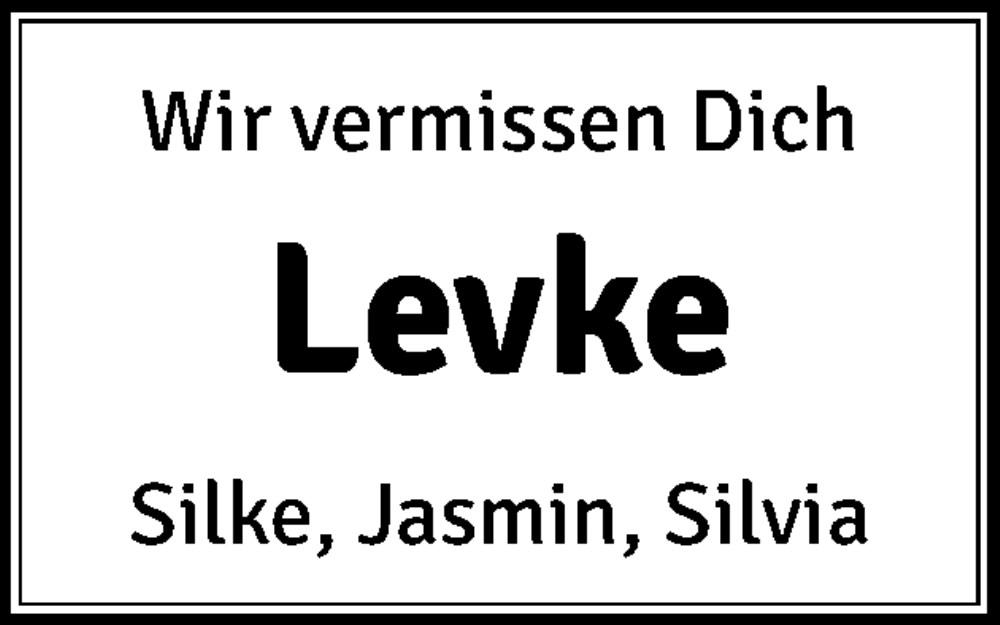 Wir vermissen Dich

Levke

Silke, Jasmin, Silvia